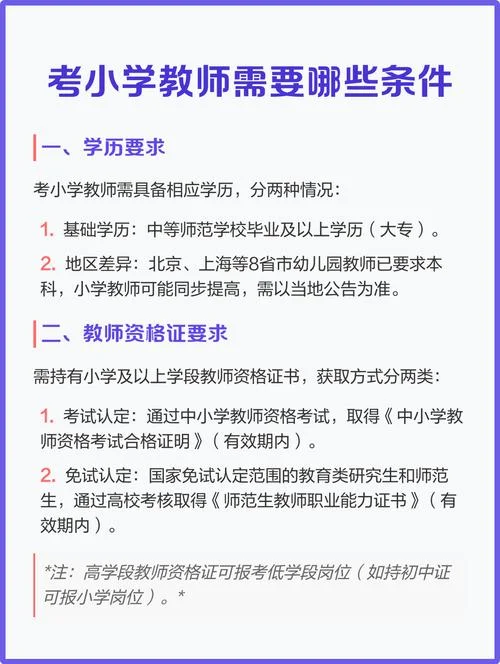 考小学教师需要哪些条件

一、学历要求

考小学教师需具备相应学历，分两种情况：

1. 基础学历：中等师范学校毕业及以上学历（大专）。

2. 地区差异：北京、上海等8省市幼儿园教师已要求本科，小学教师可能同步提高，需以当地公告为准。

二、教师资格证要求

需持有小学及以上学段教师资格证书，获取方式分两类：

1. 考试认定：通过中小学教师资格考试，取得《中小学教师资格考试合格证明》（有效期内）。

2. 免试认定：国家免试认定范围的教育类研究生和师范生，通过高校考核取得《师范生教师职业能力证书》（有效期内）。

*注：高学段教师资格证可报考低学段岗位（如持初中证可报小学岗位）。*